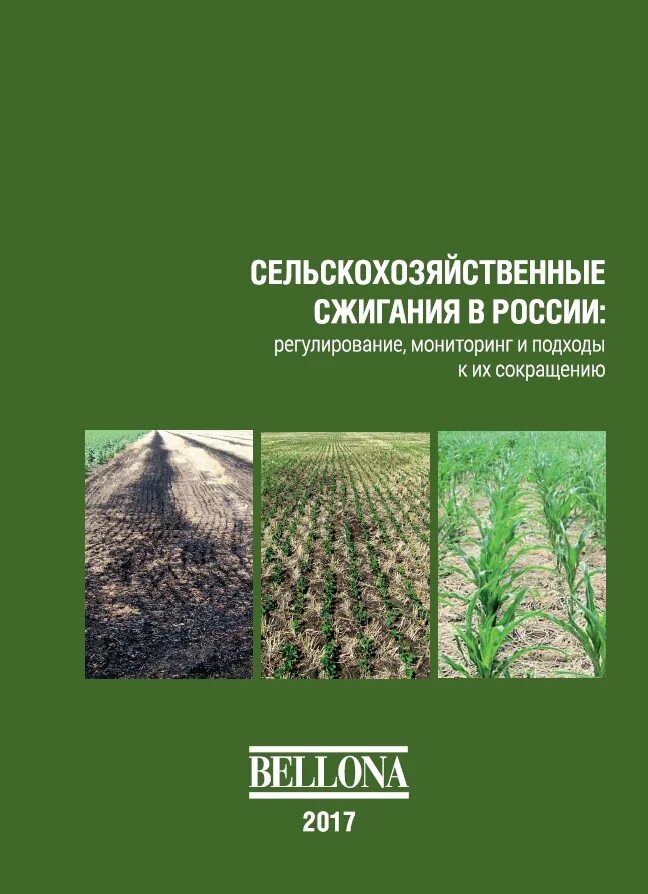 СЕЛЬСКОХОЗЯЙСТВЕННЫЕ СЖИГАНИЯ В РОССИИ:
регулирование, мониторинг и подходы к их сокращению

BELLONA

2017